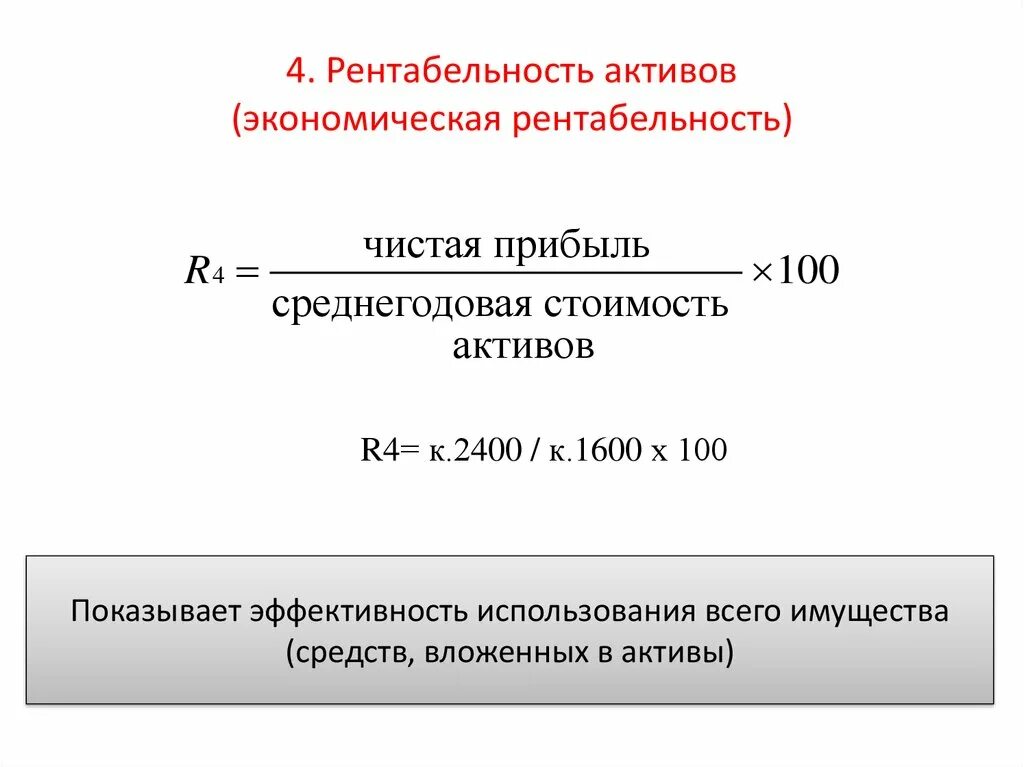 4. Рентабельность активов (экономическая рентабельность)

$R_4 = \frac{\text{чистая прибыль}}{\text{среднегодовая стоимость активов}} \times 100$

R4= к.2400 / к.1600 х 100

Показывает эффективность использования всего имущества (средств, вложенных в активы)